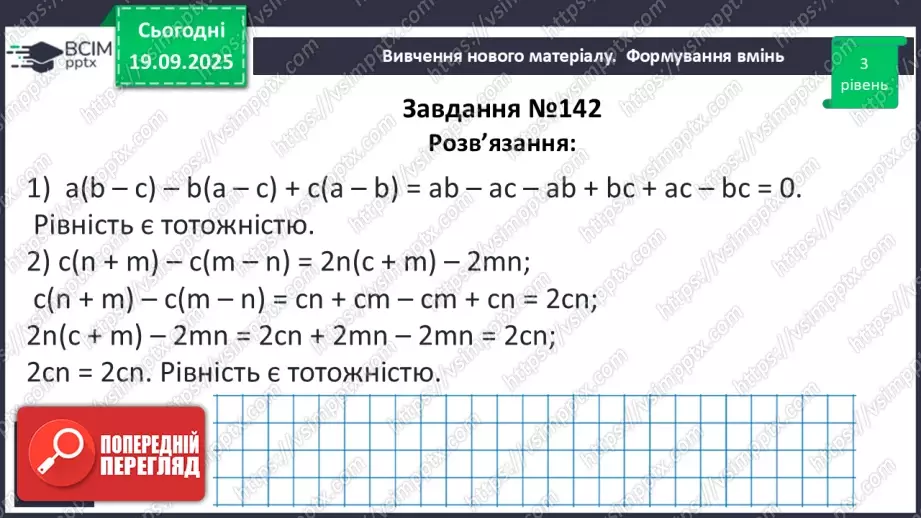 ВСІМ pptx

Сьогодні 19.09.2025

Вивчення нового матеріалу. Формування вмінь

3 рівень

Завдання №142
Розв'язання:

1) $a(b - c) - b(a - c) + c(a - b) = ab - ac - ab + bc + ac - bc = 0$.
Рівність є тотожністю.

2) $c(n + m) - c(m - n) = 2n(c + m) - 2mn$;
$c(n + m) - c(m - n) = cn + cm - cm + cn = 2cn$;
$2n(c + m) - 2mn = 2cn + 2mn - 2mn = 2cn$;
$2cn = 2cn$. Рівність є тотожністю.

ПОПЕРЕДНІЙ ПЕРЕГЛЯД

https://vsimpptx.com